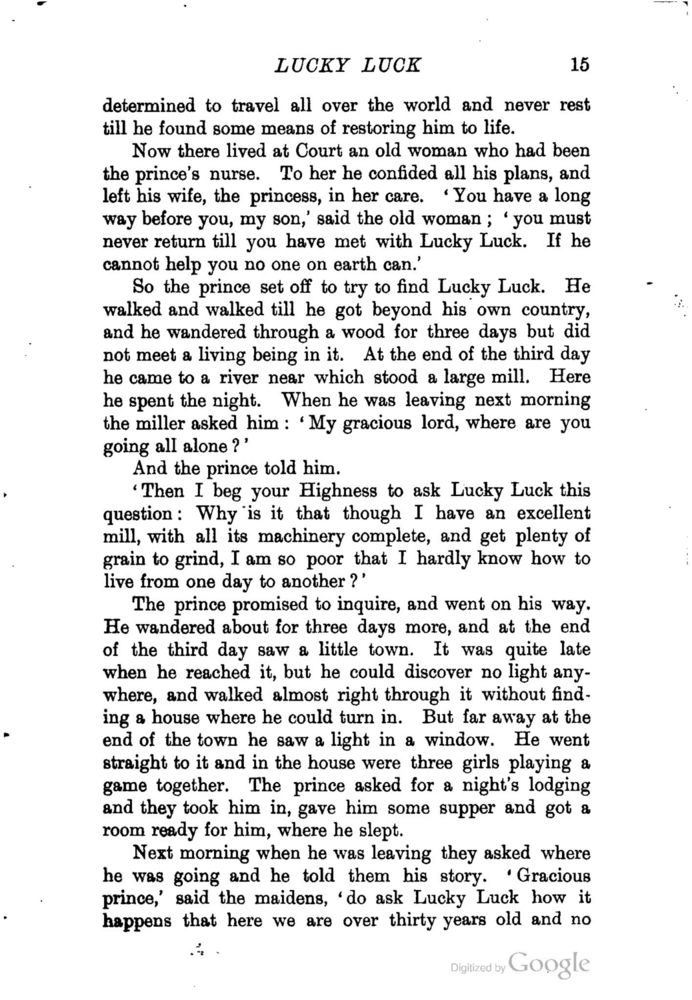 LUCKY LUCK 15

determined to travel all over the world and never rest till he found some means of restoring him to life.

Now there lived at Court an old woman who had been the prince's nurse. To her he confided all his plans, and left his wife, the princess, in her care. 'You have a long way before you, my son,' said the old woman; 'you must never return till you have met with Lucky Luck. If he cannot help you no one on earth can.'

So the prince set off to try to find Lucky Luck. He walked and walked till he got beyond his own country, and he wandered through a wood for three days but did not meet a living being in it. At the end of the third day he came to a river near which stood a large mill. Here he spent the night. When he was leaving next morning the miller asked him: 'My gracious lord, where are you going all alone?'

And the prince told him.

'Then I beg your Highness to ask Lucky Luck this question: Why is it that though I have an excellent mill, with all its machinery complete, and get plenty of grain to grind, I am so poor that I hardly know how to live from one day to another?'

The prince promised to inquire, and went on his way. He wandered about for three days more, and at the end of the third day saw a little town. It was quite late when he reached it, but he could discover no light anywhere, and walked almost right through it without finding a house where he could turn in. But far away at the end of the town he saw a light in a window. He went straight to it and in the house were three girls playing a game together. The prince asked for a night's lodging and they took him in, gave him some supper and got a room ready for him, where he slept.

Next morning when he was leaving they asked where he was going and he told them his story. 'Gracious prince,' said the maidens, 'do ask Lucky Luck how it happens that here we are over thirty years old and no

Digitized by Google